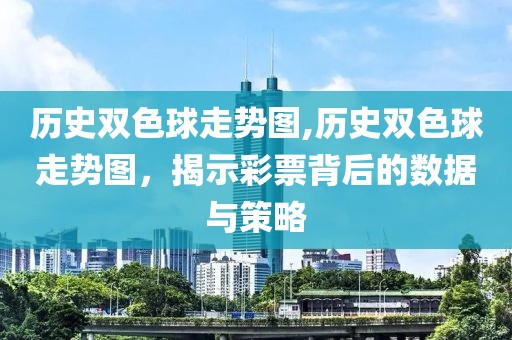 历史双色球走势图,历史双色球走势图，揭示彩票背后的数据与策略